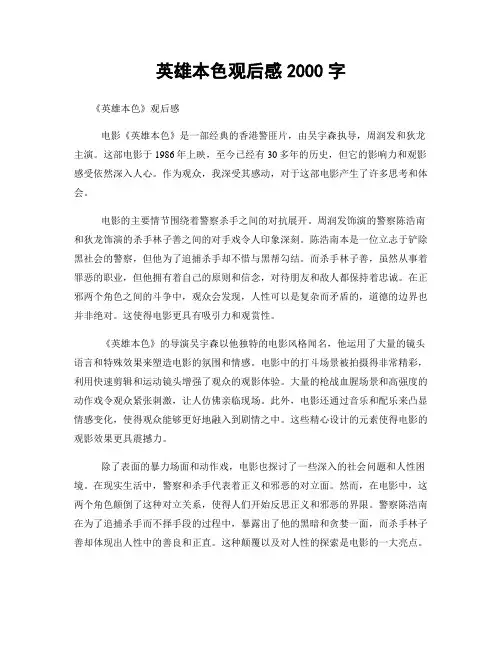 英雄本色观后感 2000 字

《英雄本色》观后感

电影《英雄本色》是一部经典的香港警匪片，由吴宇森执导，周润发和狄龙主演。这部电影于 1986 年上映，至今已经有 30 多年的历史，但它的影响力和观影感受依然深入人心。作为观众，我深受其感动，对于这部电影产生了许多思考和体会。

电影的主要情节围绕着警察杀手之间的对抗展开。周润发饰演的警察陈浩南和狄龙饰演的杀手林子善之间的对手戏令人印象深刻。陈浩南本是一位立志于铲除黑社会的警察，但他为了追捕杀手却不惜与黑帮勾结。而杀手林子善，虽然从事着罪恶的职业，但他拥有着自己的原则和信念，对待朋友和敌人都保持着忠诚。在正邪两个角色之间的斗争中，观众会发现，人性可以是复杂而矛盾的，道德的边界也并非绝对。这使得电影更具有吸引力和观赏性。

《英雄本色》的导演吴宇森以他独特的电影风格闻名，他运用了大量的镜头语言和特殊效果来塑造电影的氛围和情感。电影中的打斗场景被拍摄得非常精彩，利用快速剪辑和运动镜头增强了观众的观影体验。大量的枪战血腥场景和高强度的动作戏令观众紧张刺激，让人仿佛亲临现场。此外，电影还通过音乐和配乐来凸显情感变化，使得观众能够更好地融入到剧情之中。这些精心设计的元素使得电影的观影效果更具震撼力。

除了表面的暴力场面和动作戏，电影也探讨了一些深入的社会问题和人性困境。在现实生活中，警察和杀手代表着正义和邪恶的对立面。然而，在电影中，这两个角色颠倒了这种对立关系，使得人们开始反思正义和邪恶的界限。警察陈浩南在为了追捕杀手而不择手段的过程中，暴露出了他的黑暗和贪婪一面，而杀手林子善却体现出人性中的善良和正直。这种颠覆以及对人性的探索是电影的一大亮点。